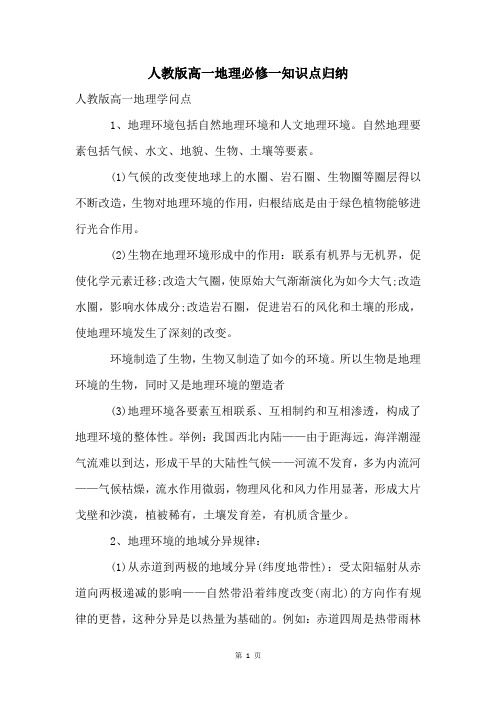 人教版高一地理必修一知识点归纳

人教版高一地理学问点

1、地理环境包括自然地理环境和人文地理环境。自然地理要素包括气候、水文、地貌、生物、土壤等要素。

(1)气候的改变使地球上的水圈、岩石圈、生物圈等圈层得以不断改造，生物对地理环境的作用，归根结底是由于绿色植物能够进行光合作用。

(2)生物在地理环境形成中的作用：联系有机界与无机界，促使化学元素迁移;改造大气圈，使原始大气渐渐演化为如今大气;改造水圈，影响水体成分;改造岩石圈，促进岩石的风化和土壤的形成，使地理环境发生了深刻的改变。

环境制造了生物，生物又制造了如今的环境。所以生物是地理环境的生物，同时又是地理环境的塑造者

(3)地理环境各要素互相联系、互相制约和互相渗透，构成了地理环境的整体性。举例：我国西北内陆——由于距海远，海洋潮湿气流难以到达，形成干旱的大陆性气候——河流不发育，多为内流河——气候枯燥，流水作用微弱，物理风化和风力作用显著，形成大片戈壁和沙漠，植被稀有，土壤发育差，有机质含量少。

2、地理环境的地域分异规律：

(1)从赤道到两极的地域分异(纬度地带性)：受太阳辐射从赤道向两极递减的影响——自然带沿着纬度改变(南北)的方向作有规律的更替，这种分异是以热量为基础的。例如：赤道四周是热带雨林

第 1 页